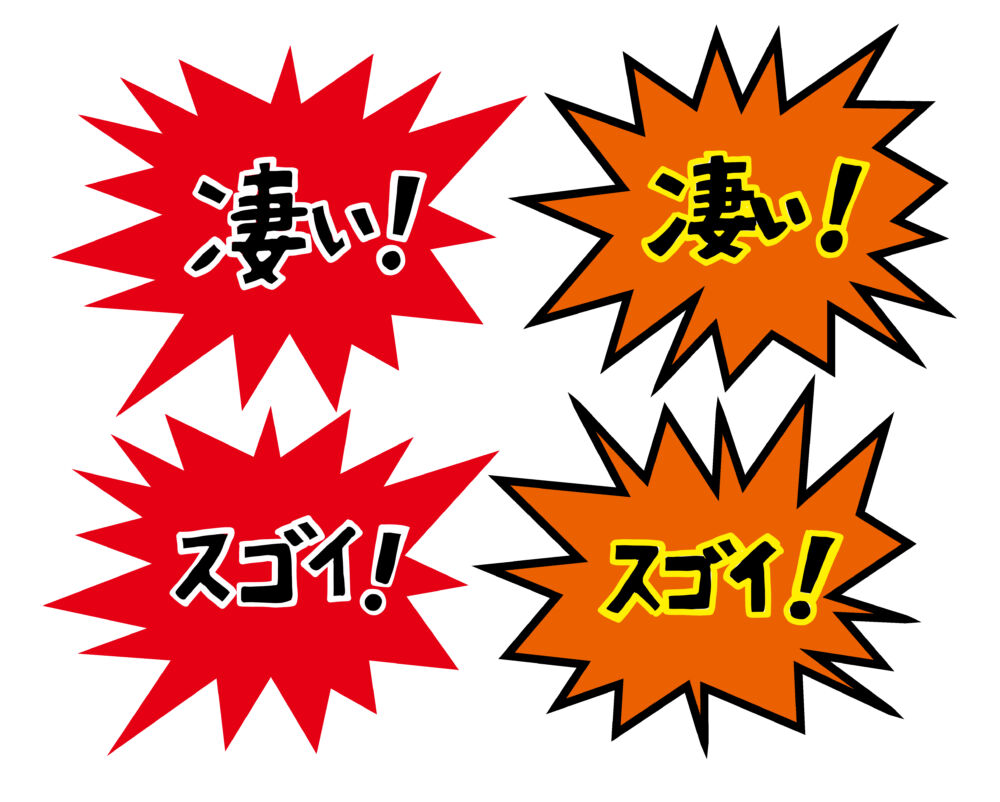 凄い!

凄い!

スゴイ!

スゴイ!